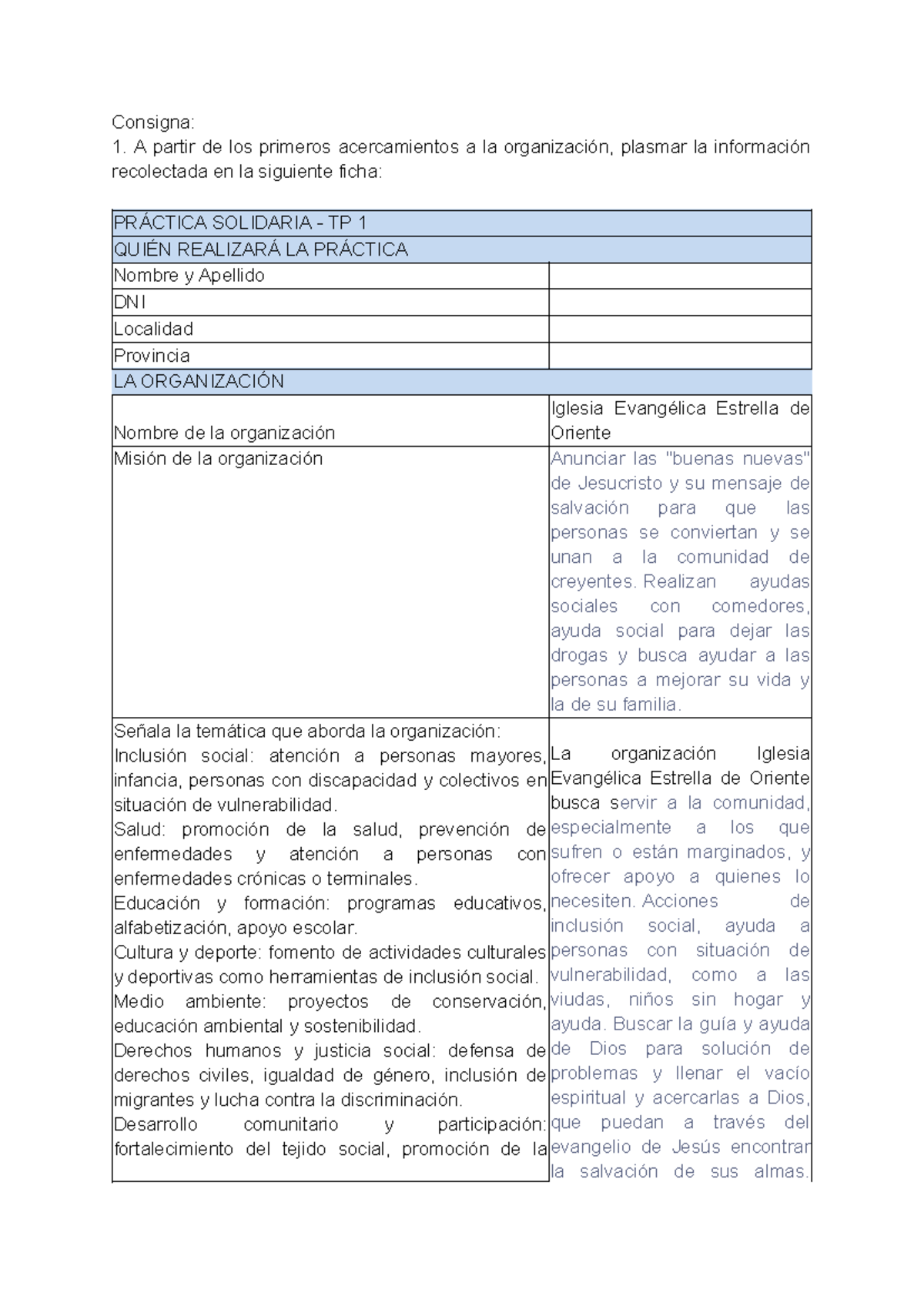 Consigna:
1. A partir de los primeros acercamientos a la organización, plasmar la información recolectada en la siguiente ficha:

| PRÁCTICA SOLIDARIA - TP 1 | |
|---|---|
| QUIÉN REALIZARÁ LA PRÁCTICA | |
| Nombre y Apellido | |
| DNI | |
| Localidad | |
| Provincia | |
| LA ORGANIZACIÓN | |
| Nombre de la organización | Iglesia Evangélica Estrella de Oriente |
| Misión de la organización | Anunciar las "buenas nuevas" de Jesucristo y su mensaje de salvación para que las personas se conviertan y se unan a la comunidad de creyentes. Realizan ayudas sociales con comedores, ayuda social para dejar las drogas y busca ayudar a las personas a mejorar su vida y la de su familia. |
| Señala la temática que aborda la organización: Inclusión social: atención a personas mayores, infancia, personas con discapacidad y colectivos en situación de vulnerabilidad. Salud: promoción de la salud, prevención de enfermedades y atención a personas con enfermedades crónicas o terminales. Educación y formación: programas educativos, alfabetización, apoyo escolar. Cultura y deporte: fomento de actividades culturales y deportivas como herramientas de inclusión social. Medio ambiente: proyectos de conservación, educación ambiental y sostenibilidad. Derechos humanos y justicia social: defensa de derechos civiles, igualdad de género, inclusión de migrantes y lucha contra la discriminación. Desarrollo comunitario y participación: fortalecimiento del tejido social, promoción de la | La organización Iglesia Evangélica Estrella de Oriente busca servir a la comunidad, especialmente a los que sufren o están marginados, y ofrecer apoyo a quienes lo necesiten. Acciones de inclusión social, ayuda a personas con situación de vulnerabilidad, como a las viudas, niños sin hogar y ayuda. Buscar la guía y ayuda de Dios para solución de problemas y llenar el vacío espiritual y acercarlas a Dios, que puedan a través del evangelio de Jesús encontrar la salvación de sus almas. |